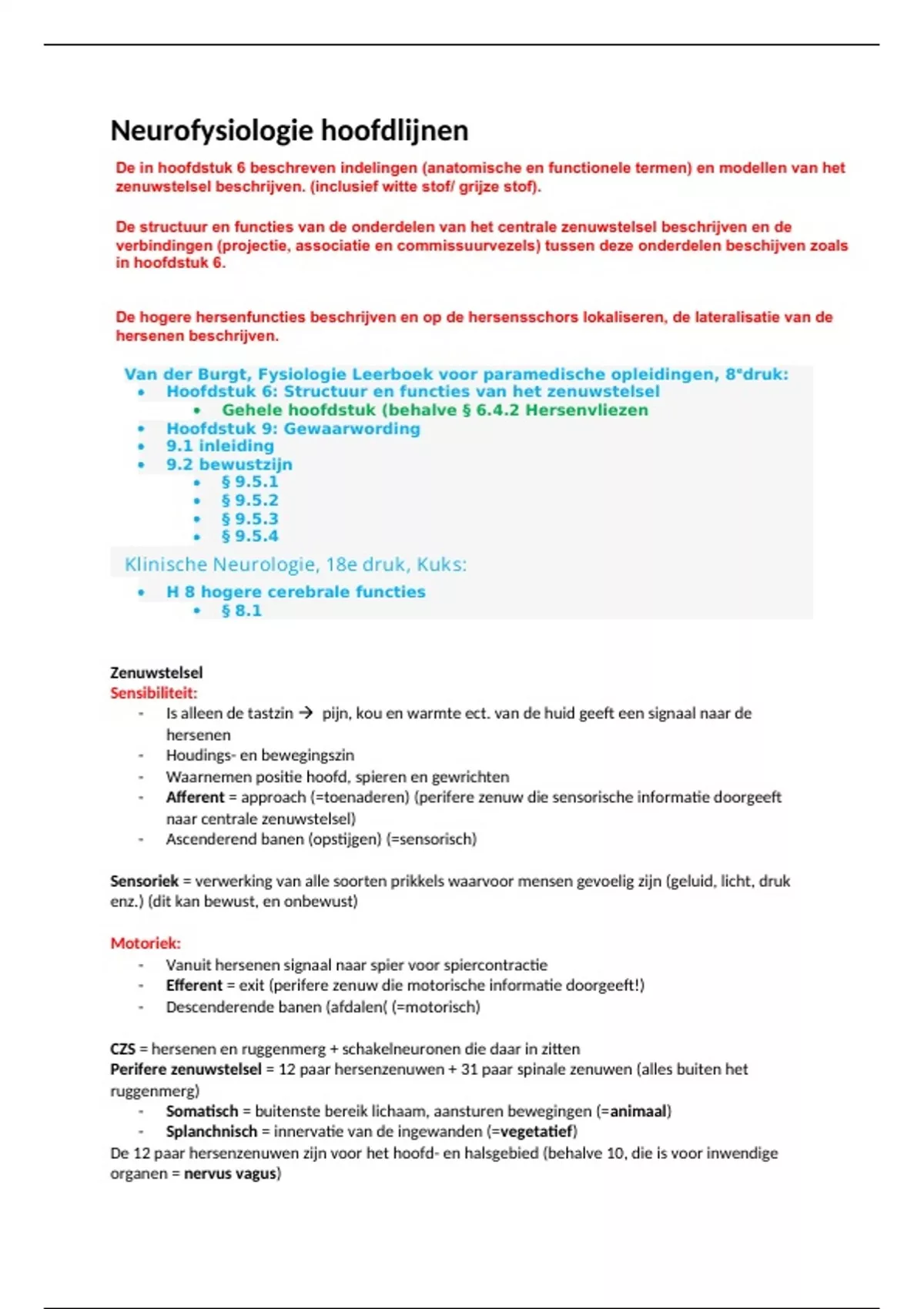 Neurofysiologie hoofdlijnen

De in hoofdstuk 6 beschreven indelingen (anatomische en functionele termen) en modellen van het zenuwstelsel beschrijven. (inclusief witte stof/ grijze stof).

De structuur en functies van de onderdelen van het centrale zenuwstelsel beschrijven en de verbindingen (projectie, associatie en commissuurvezels) tussen deze onderdelen beschijven zoals in hoofdstuk 6.

De hogere hersenfuncties beschrijven en op de hersensschors lokaliseren, de lateralisatie van de hersenen beschrijven.

Van der Burgt, Fysiologie Leerboek voor paramedische opleidingen, 8ᵉdruk:
• Hoofdstuk 6: Structuur en functies van het zenuwstelsel
  • Gehele hoofdstuk (behalve § 6.4.2 Hersenvliezen
• Hoofdstuk 9: Gewaarwording
• 9.1 inleiding
• 9.2 bewustzijn
  • § 9.5.1
  • § 9.5.2
  • § 9.5.3
  • § 9.5.4

Klinische Neurologie, 18e druk, Kuks:
• H 8 hogere cerebrale functies
  • § 8.1

Zenuwstelsel
Sensibiliteit:
- Is alleen de tastzin → pijn, kou en warmte ect. van de huid geeft een signaal naar de hersenen
- Houdings- en bewegingszin
- Waarnemen positie hoofd, spieren en gewrichten
- Afferent = approach (=toenaderen) (perifere zenuw die sensorische informatie doorgeeft naar centrale zenuwstelsel)
- Ascenderend banen (opstijgen) (=sensorisch)

Sensoriek = verwerking van alle soorten prikkels waarvoor mensen gevoelig zijn (geluid, licht, druk enz.) (dit kan bewust, en onbewust)

Motoriek:
- Vanuit hersenen signaal naar spier voor spiercontractie
- Efferent = exit (perifere zenuw die motorische informatie doorgeeft!)
- Descenderende banen (afdalen( (=motorisch)

CZS = hersenen en ruggenmerg + schakelneuronen die daar in zitten
Perifere zenuwstelsel = 12 paar hersenzenuwen + 31 paar spinale zenuwen (alles buiten het ruggenmerg)
- Somatisch = buitenste bereik lichaam, aansturen bewegingen (=animaal)
- Splanchnisch = innervatie van de ingewanden (=vegetatief)
De 12 paar hersenzenuwen zijn voor het hoofd- en halsgebied (behalve 10, die is voor inwendige organen = nervus vagus)